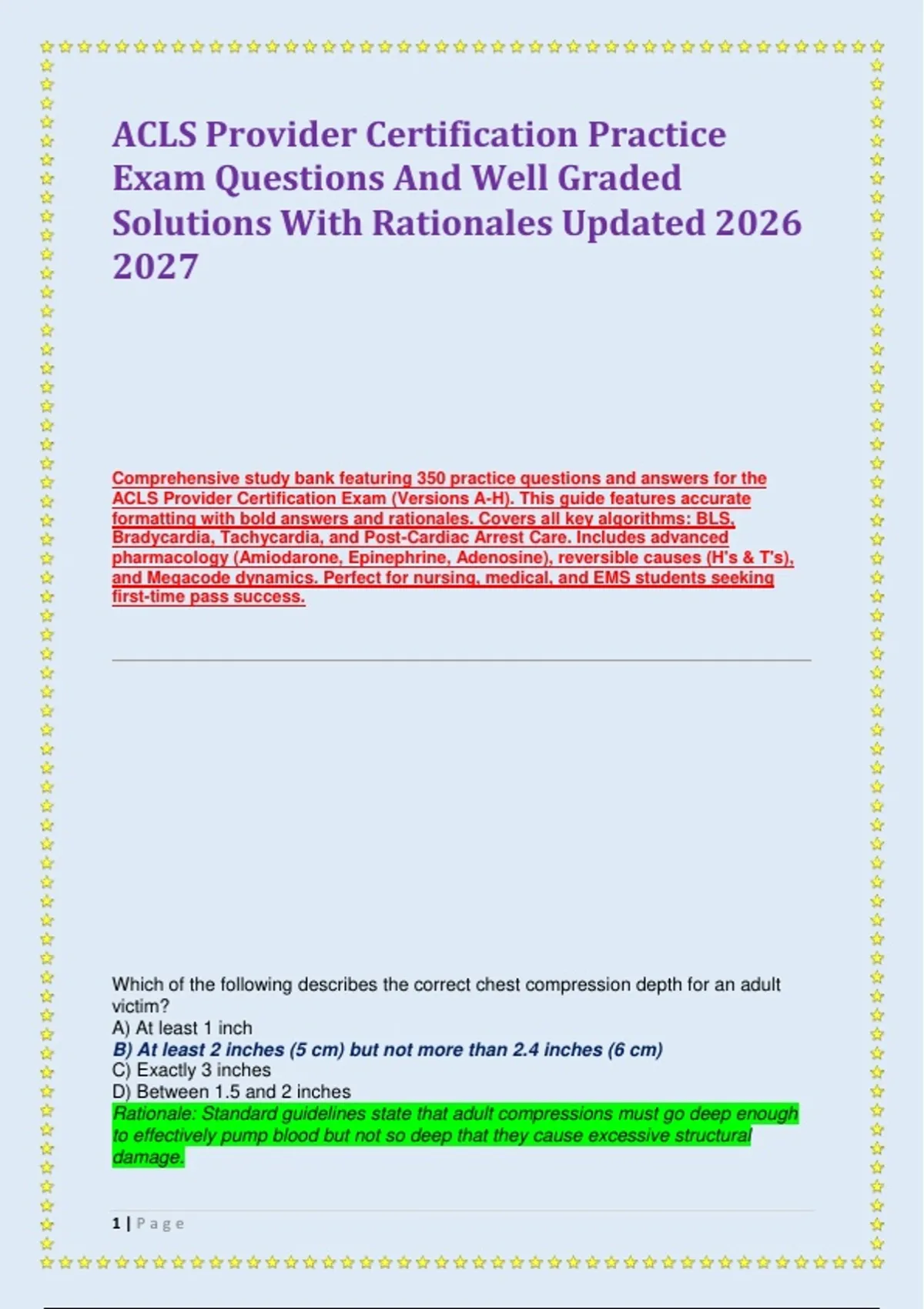 ACLS Provider Certification Practice Exam Questions And Well Graded Solutions With Rationales Updated 2026 2027

Comprehensive study bank featuring 350 practice questions and answers for the ACLS Provider Certification Exam (Versions A-H). This guide features accurate formatting with bold answers and rationales. Covers all key algorithms: BLS, Bradycardia, Tachycardia, and Post-Cardiac Arrest Care. Includes advanced pharmacology (Amiodarone, Epinephrine, Adenosine), reversible causes (H's & T's), and Megacode dynamics. Perfect for nursing, medical, and EMS students seeking first-time pass success.

Which of the following describes the correct chest compression depth for an adult victim?
A) At least 1 inch
B) At least 2 inches (5 cm) but not more than 2.4 inches (6 cm)
C) Exactly 3 inches
D) Between 1.5 and 2 inches
Rationale: Standard guidelines state that adult compressions must go deep enough to effectively pump blood but not so deep that they cause excessive structural damage.

1 | Page